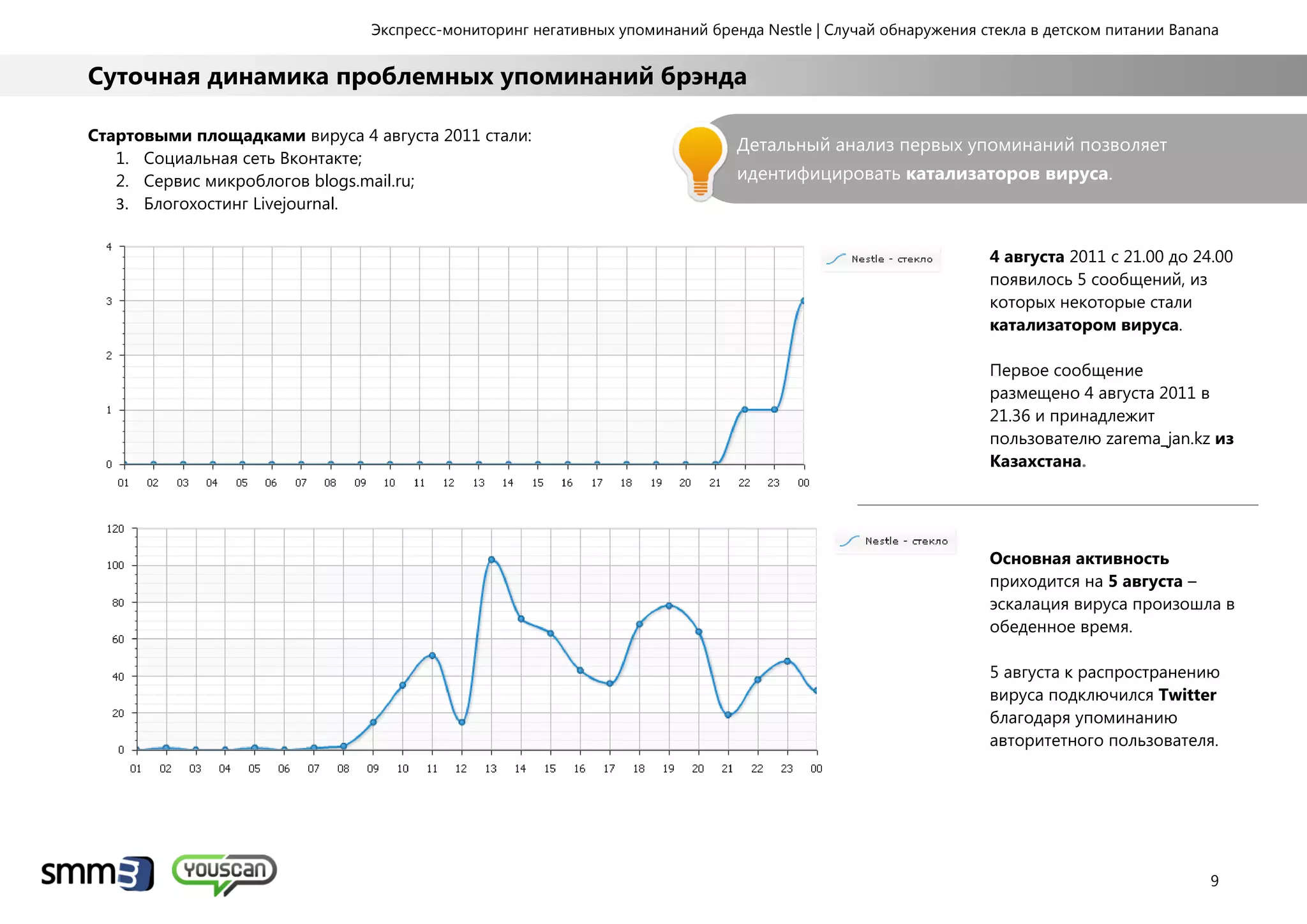 Экспресс-мониторинг негативных упоминаний бренда Nestle | Случай обнаружения стекла в детском питании Banana

Суточная динамика проблемных упоминаний брэнда

Стартовыми площадками вируса 4 августа 2011 стали:
1. Социальная сеть Вконтакте;
2. Сервис микроблогов blogs.mail.ru;
3. Блогохостинг Livejournal.

Детальный анализ первых упоминаний позволяет идентифицировать катализаторов вируса.

4
3
2
1
0
01 02 03 04 05 06 07 08 09 10 11 12 13 14 15 16 17 18 19 20 21 22 23 00

Nestle - стекло

4 августа 2011 с 21.00 до 24.00 появилось 5 сообщений, из которых некоторые стали катализатором вируса.

Первое сообщение размещено 4 августа 2011 в 21.36 и принадлежит пользователю zarema_jan.kz из Казахстана.

120
100
80
60
40
20
0
01 02 03 04 05 06 07 08 09 10 11 12 13 14 15 16 17 18 19 20 21 22 23 00

Nestle - стекло

Основная активность приходится на 5 августа – эскалация вируса произошла в обеденное время.

5 августа к распространению вируса подключился Twitter благодаря упоминанию авторитетного пользователя.

smm3 youscan

9